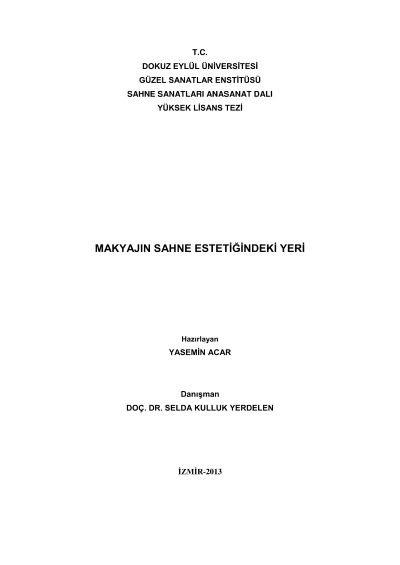 T.C.
DOKUZ EYLÜL ÜNİVERSİTESİ
GÜZEL SANATLAR ENSTİTÜSÜ
SAHNE SANATLARI ANASANAT DALI
YÜKSEK LİSANS TEZİ

MAKYAJIN SAHNE ESTETİĞİNDEKİ YERİ

Hazırlayan
YASEMİN ACAR

Danışman
DOÇ. DR. SELDA KULLUK YERDELEN

İZMİR-2013